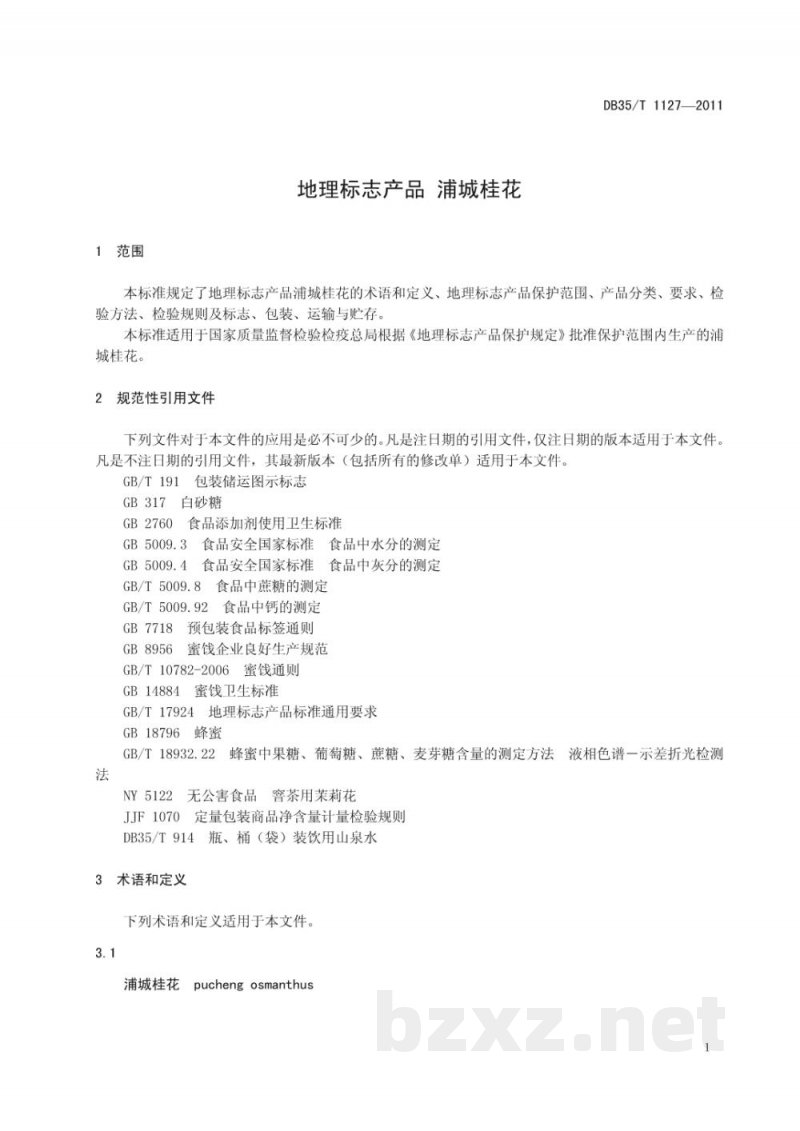 DB35/T 1127—2011

地理标志产品 浦城桂花

1 范围

本标准规定了地理标志产品浦城桂花的术语和定义、地理标志产品保护范围、产品分类、要求、检验方法、检验规则及标志、包装、运输与贮存。

本标准适用于国家质量监督检验检疫总局根据《地理标志产品保护规定》批准保护范围内生产的浦城桂花。

2 规范性引用文件

下列文件对于本文件的应用是必不可少的。凡是注日期的引用文件，仅注日期的版本适用于本文件。凡是不注日期的引用文件，其最新版本（包括所有的修改单）适用于本文件。

GB/T 191 包装储运图示标志
GB 317 白砂糖
GB 2760 食品添加剂使用卫生标准
GB 5009.3 食品安全国家标准 食品中水分的测定
GB 5009.4 食品安全国家标准 食品中灰分的测定
GB/T 5009.8 食品中蔗糖的测定
GB/T 5009.92 食品中钙的测定
GB 7718 预包装食品标签通则
GB 8956 蜜饯企业良好生产规范
GB/T 10782-2006 蜜饯通则
GB 14884 蜜饯卫生标准
GB/T 17924 地理标志产品标准通用要求
GB 18796 蜂蜜
GB/T 18932.22 蜂蜜中果糖、葡萄糖、蔗糖、麦芽糖含量的测定方法 液相色谱－示差折光检测法
NY 5122 无公害食品 窨茶用茉莉花
JJF 1070 定量包装商品净含量计量检验规则
DB35/T 914 瓶、桶（袋）装饮用山泉水

3 术语和定义

下列术语和定义适用于本文件。

3.1

浦城桂花 pucheng osmanthus

1

bzxz.net